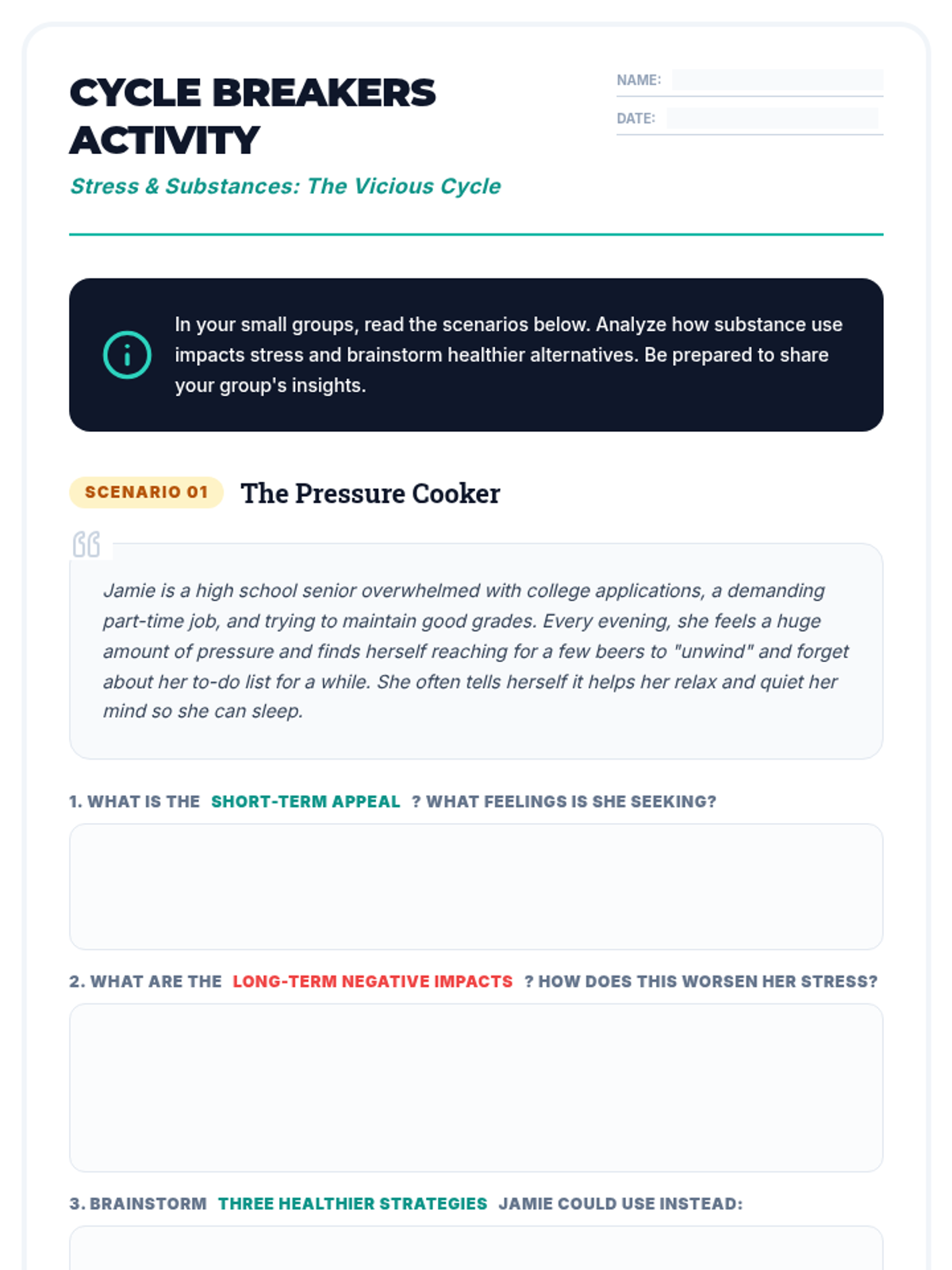 CYCLE BREAKERS ACTIVITY

Stress & Substances: The Vicious Cycle

NAME:

DATE:

In your small groups, read the scenarios below. Analyze how substance use impacts stress and brainstorm healthier alternatives. Be prepared to share your group's insights.

SCENARIO 01 The Pressure Cooker

Jamie is a high school senior overwhelmed with college applications, a demanding part-time job, and trying to maintain good grades. Every evening, she feels a huge amount of pressure and finds herself reaching for a few beers to "unwind" and forget about her to-do list for a while. She often tells herself it helps her relax and quiet her mind so she can sleep.

1. WHAT IS THE SHORT-TERM APPEAL ? WHAT FEELINGS IS SHE SEEKING?

2. WHAT ARE THE LONG-TERM NEGATIVE IMPACTS ? HOW DOES THIS WORSEN HER STRESS?

3. BRAINSTORM THREE HEALTHIER STRATEGIES JAMIE COULD USE INSTEAD: